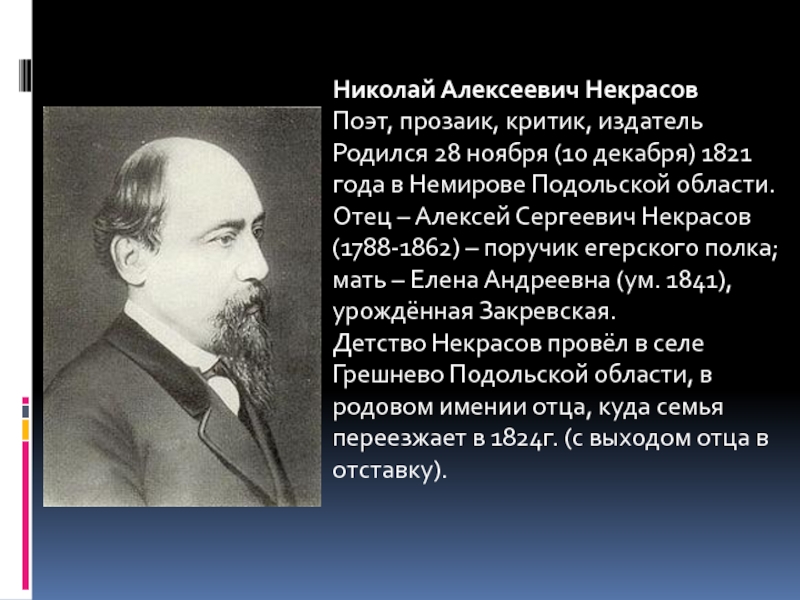 Николай Алексеевич Некрасов
Поэт, прозаик, критик, издатель
Родился 28 ноября (10 декабря) 1821 года в Немирове Подольской области. Отец – Алексей Сергеевич Некрасов (1788-1862) – поручик егерского полка; мать – Елена Андреевна (ум. 1841), урождённая Закревская.
Детство Некрасов провёл в селе Грешнево Подольской области, в родовом имении отца, куда семья переезжает в 1824г. (с выходом отца в отставку).